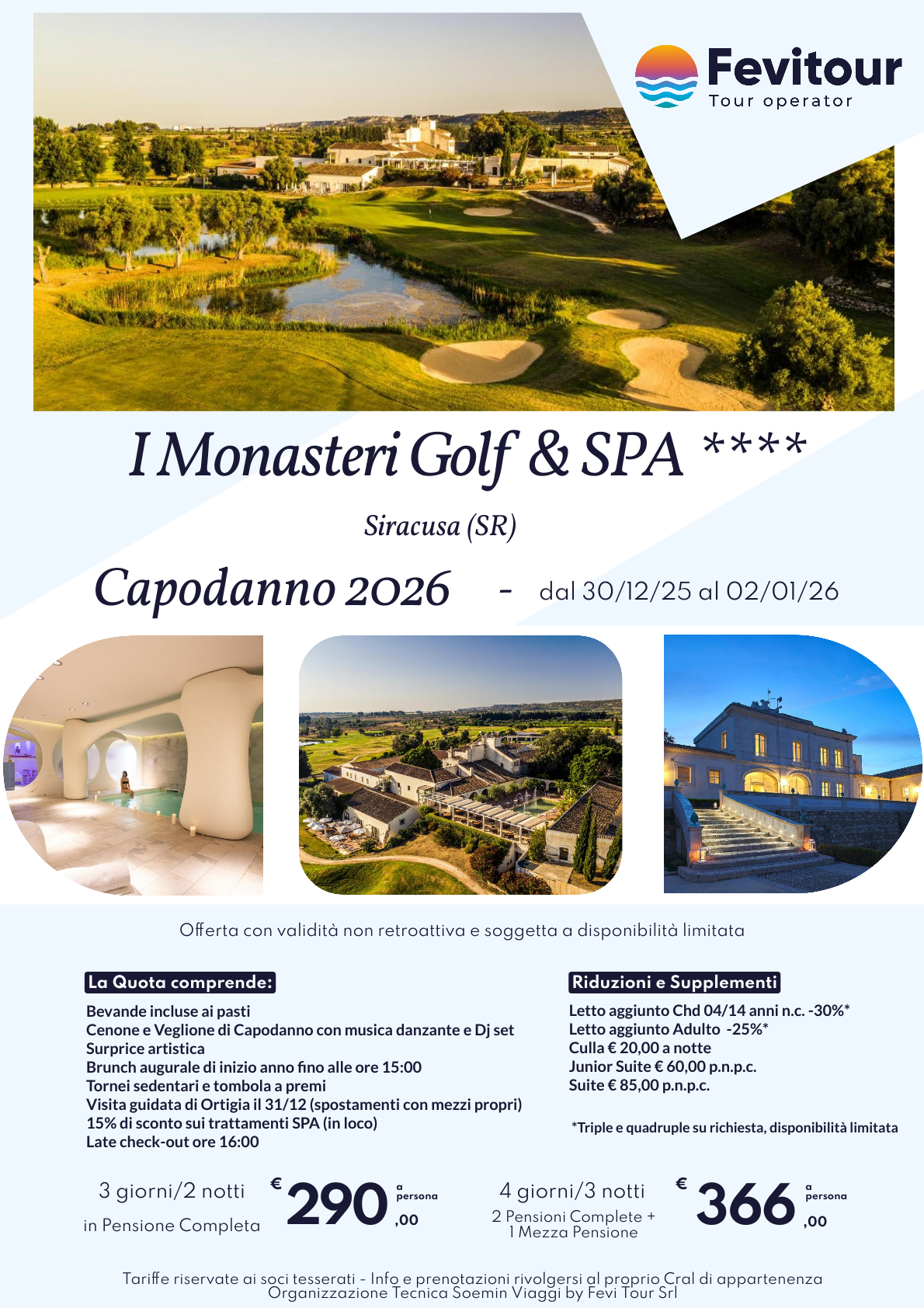 Fevitour
Tour operator

I Monasteri Golf & SPA ****

Siracusa (SR)

Capodanno 2026 - dal 30/12/25 al 02/01/26

Offerta con validità non retroattiva e soggetta a disponibilità limitata

La Quota comprende:

Bevande incluse ai pasti
Cenone e Veglione di Capodanno con musica danzante e Dj set
Surprice artistica
Brunch augurale di inizio anno fino alle ore 15:00
Tornei sedentari e tombola a premi
Visita guidata di Ortigia il 31/12 (spostamenti con mezzi propri)
15% di sconto sui trattamenti SPA (in loco)
Late check-out ore 16:00

Riduzioni e Supplementi

Letto aggiunto Chd 04/14 anni n.c. -30%*
Letto aggiunto Adulto -25%*
Culla € 20,00 a notte
Junior Suite € 60,00 p.n.p.c.
Suite € 85,00 p.n.p.c.

*Triple e quadruple su richiesta, disponibilità limitata

3 giorni/2 notti
in Pensione Completa
€ 290 ,00 a persona

4 giorni/3 notti
2 Pensioni Complete + 1 Mezza Pensione
€ 366 ,00 a persona

Tariffe riservate ai soci tesserati - Info e prenotazioni rivolgersi al proprio Cral di appartenenza
Organizzazione Tecnica Soemin Viaggi by Fevi Tour Srl